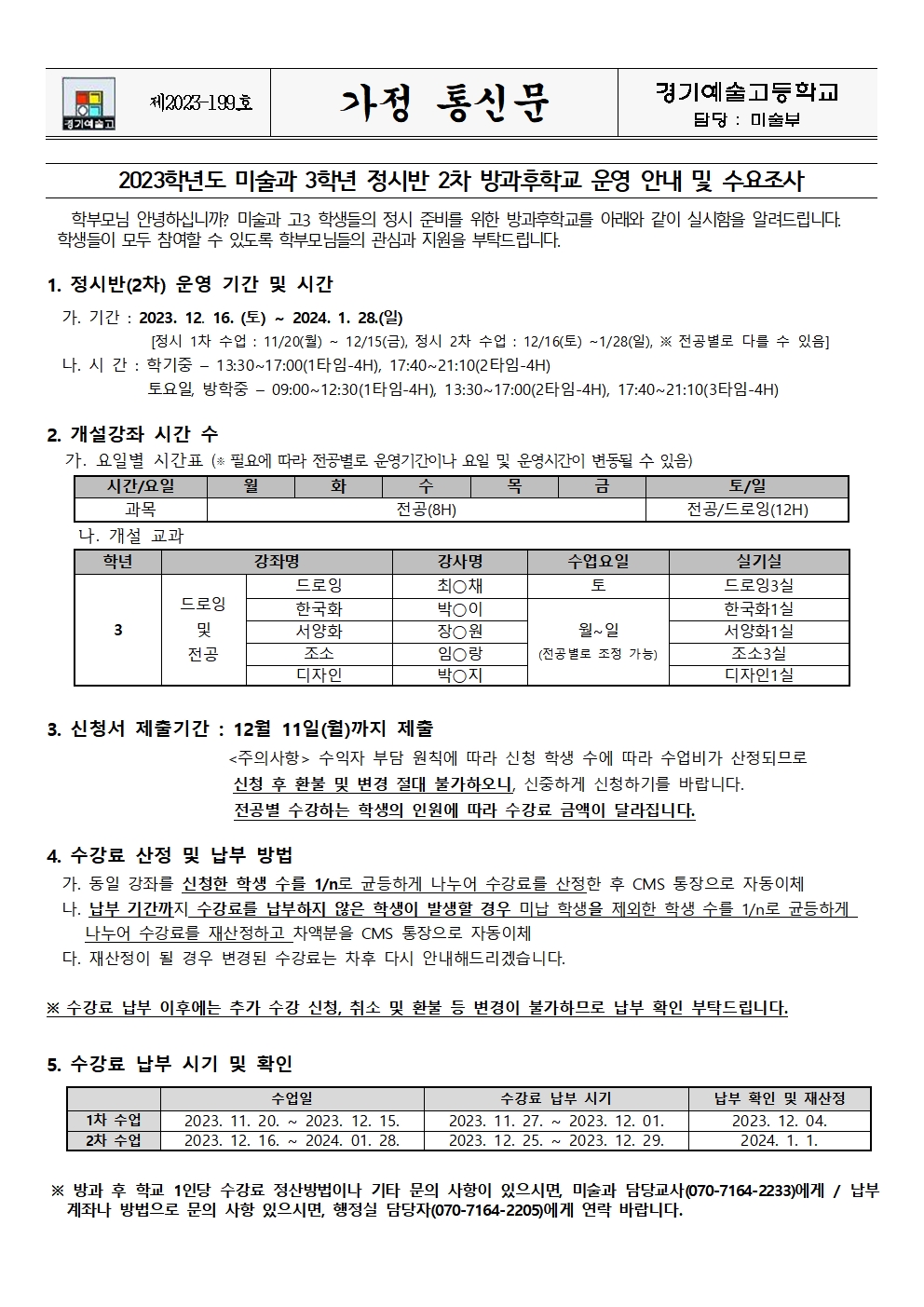 경기예술고

제2023-199호

가정 통신문

경기예술고등학교
담당 : 미술부

2023학년도 미술과 3학년 정시반 2차 방과후학교 운영 안내 및 수요조사

학부모님 안녕하십니까? 미술과 고3 학생들의 정시 준비를 위한 방과후학교를 아래와 같이 실시함을 알려드립니다. 학생들이 모두 참여할 수 있도록 학부모님들의 관심과 지원을 부탁드립니다.

1. 정시반(2차) 운영 기간 및 시간

가. 기간 : 2023. 12. 16. (토) ~ 2024. 1. 28.(일)
[정시 1차 수업 : 11/20(월) ~ 12/15(금), 정시 2차 수업 : 12/16(토) ~1/28(일), ※ 전공별로 다를 수 있음]
나. 시 간 : 학기중 – 13:30~17:00(1타임-4H), 17:40~21:10(2타임-4H)
토요일, 방학중 – 09:00~12:30(1타임-4H), 13:30~17:00(2타임-4H), 17:40~21:10(3타임-4H)

2. 개설강좌 시간 수

가. 요일별 시간표 (※ 필요에 따라 전공별로 운영기간이나 요일 및 운영시간이 변동될 수 있음)

| 시간/요일 | 월 | 화 | 수 | 목 | 금 | 토/일 |
|---|---|---|---|---|---|---|
| 과목 | 전공(8H) | | | | | 전공/드로잉(12H) |

나. 개설 교과

| 학년 | 강좌명 | | 강사명 | 수업요일 | 실기실 |
|---|---|---|---|---|---|
| 3 | 드로잉 및 전공 | 드로잉 | 최○채 | 토 | 드로잉3실 |
| | | 한국화 | 박○이 | 월~일 (전공별로 조정 가능) | 한국화1실 |
| | | 서양화 | 장○원 | | 서양화1실 |
| | | 조소 | 임○랑 | | 조소3실 |
| | | 디자인 | 박○지 | | 디자인1실 |

3. 신청서 제출기간 : 12월 11일(월)까지 제출

<주의사항> 수익자 부담 원칙에 따라 신청 학생 수에 따라 수업비가 산정되므로
신청 후 환불 및 변경 절대 불가하오니, 신중하게 신청하기를 바랍니다.
전공별 수강하는 학생의 인원에 따라 수강료 금액이 달라집니다.

4. 수강료 산정 및 납부 방법

가. 동일 강좌를 신청한 학생 수를 1/n로 균등하게 나누어 수강료를 산정한 후 CMS 통장으로 자동이체
나. 납부 기간까지 수강료를 납부하지 않은 학생이 발생할 경우 미납 학생을 제외한 학생 수를 1/n로 균등하게 나누어 수강료를 재산정하고 차액분을 CMS 통장으로 자동이체
다. 재산정이 될 경우 변경된 수강료는 차후 다시 안내해드리겠습니다.

※ 수강료 납부 이후에는 추가 수강 신청, 취소 및 환불 등 변경이 불가하므로 납부 확인 부탁드립니다.

5. 수강료 납부 시기 및 확인

| | 수업일 | 수강료 납부 시기 | 납부 확인 및 재산정 |
|---|---|---|---|
| 1차 수업 | 2023. 11. 20. ~ 2023. 12. 15. | 2023. 11. 27. ~ 2023. 12. 01. | 2023. 12. 04. |
| 2차 수업 | 2023. 12. 16. ~ 2024. 01. 28. | 2023. 12. 25. ~ 2023. 12. 29. | 2024. 1. 1. |

※ 방과 후 학교 1인당 수강료 정산방법이나 기타 문의 사항이 있으시면, 미술과 담당교사(070-7164-2233)에게 / 납부 계좌나 방법으로 문의 사항 있으시면, 행정실 담당자(070-7164-2205)에게 연락 바랍니다.